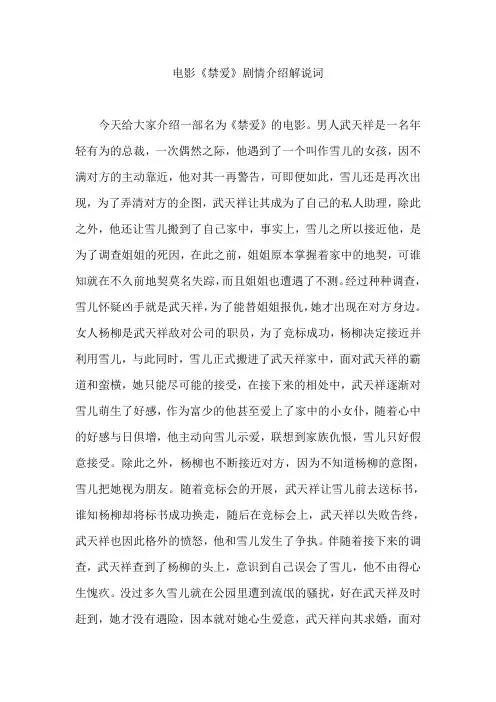 电影《禁爱》剧情介绍解说词

今天给大家介绍一部名为《禁爱》的电影。男人武天祥是一名年轻有为的总裁，一次偶然之际，他遇到了一个叫作雪儿的女孩，因不满对方的主动靠近，他对其一再警告，可即便如此，雪儿还是再次出现，为了弄清对方的企图，武天祥让其成为了自己的私人助理，除此之外，他还让雪儿搬到了自己家中，事实上，雪儿之所以接近他，是为了调查姐姐的死因，在此之前，姐姐原本掌握着家中的地契，可谁知就在不久前地契莫名失踪，而且姐姐也遭遇了不测。经过种种调查，雪儿怀疑凶手就是武天祥，为了能替姐姐报仇，她才出现在对方身边。女人杨柳是武天祥敌对公司的职员，为了竞标成功，杨柳决定接近并利用雪儿，与此同时，雪儿正式搬进了武天祥家中，面对武天祥的霸道和蛮横，她只能尽可能的接受，在接下来的相处中，武天祥逐渐对雪儿萌生了好感，作为富少的他甚至爱上了家中的小女仆，随着心中的好感与日俱增，他主动向雪儿示爱，联想到家族仇恨，雪儿只好假意接受。除此之外，杨柳也不断接近对方，因为不知道杨柳的意图，雪儿把她视为朋友。随着竞标会的开展，武天祥让雪儿前去送标书，谁知杨柳却将标书成功换走，随后在竞标会上，武天祥以失败告终，武天祥也因此格外的愤怒，他和雪儿发生了争执。伴随着接下来的调查，武天祥查到了杨柳的头上，意识到自己误会了雪儿，他不由得心生愧疚。没过多久雪儿就在公园里遭到流氓的骚扰，好在武天祥及时赶到，她才没有遇险，因本就对她心生爱意，武天祥向其求婚，面对